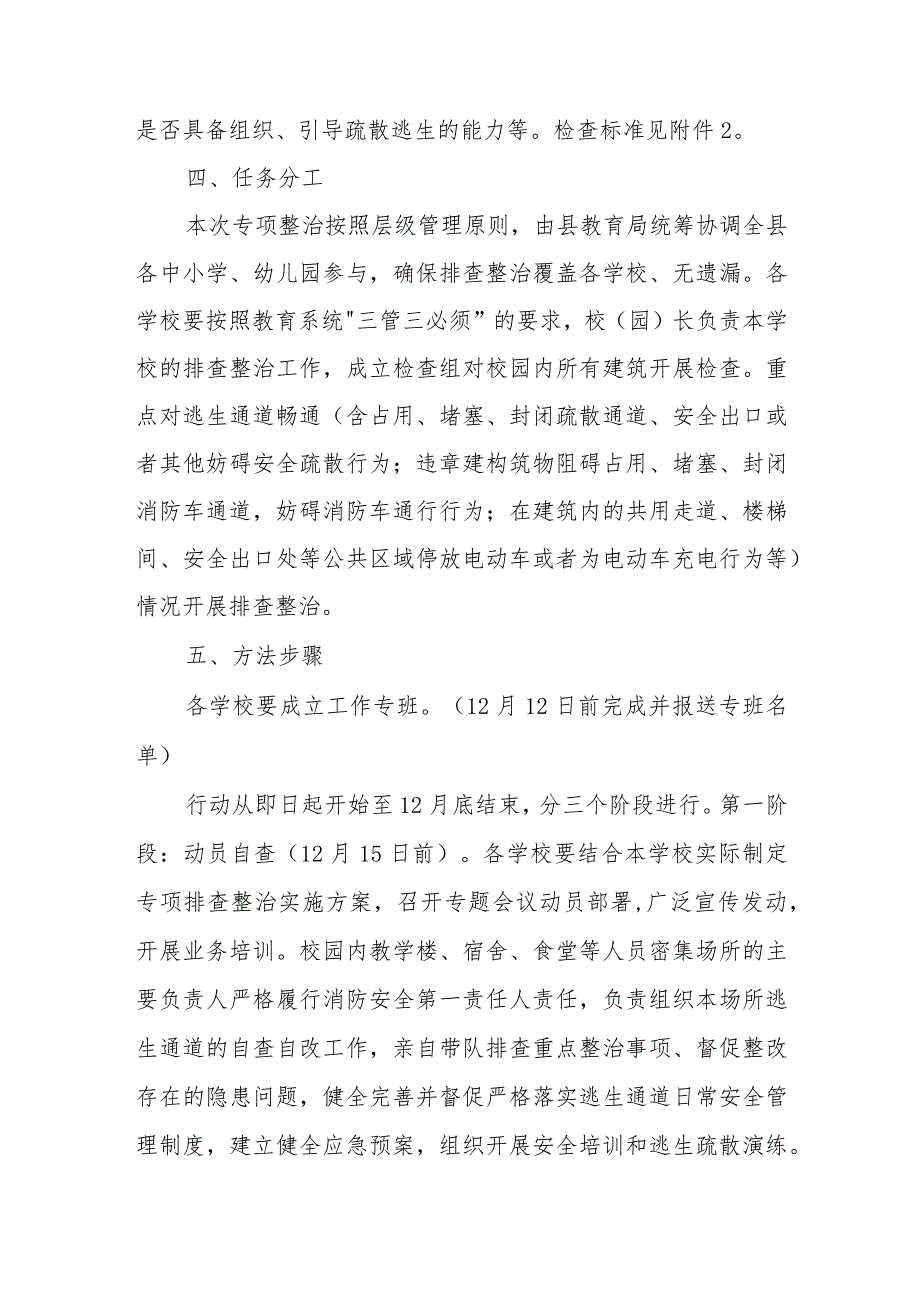 是否具备组织、引导疏散逃生的能力等。检查标准见附件2。

四、任务分工

本次专项整治按照层级管理原则，由县教育局统筹协调全县各中小学、幼儿园参与，确保排查整治覆盖各学校、无遗漏。各学校要按照教育系统"三管三必须”的要求，校（园）长负责本学校的排查整治工作，成立检查组对校园内所有建筑开展检查。重点对逃生通道畅通（含占用、堵塞、封闭疏散通道、安全出口或者其他妨碍安全疏散行为；违章建构筑物阻碍占用、堵塞、封闭消防车通道，妨碍消防车通行行为；在建筑内的共用走道、楼梯间、安全出口处等公共区域停放电动车或者为电动车充电行为等）情况开展排查整治。

五、方法步骤

各学校要成立工作专班。（12月12日前完成并报送专班名单）

行动从即日起开始至12月底结束，分三个阶段进行。第一阶段：动员自查（12月15日前）。各学校要结合本学校实际制定专项排查整治实施方案，召开专题会议动员部署,广泛宣传发动，开展业务培训。校园内教学楼、宿舍、食堂等人员密集场所的主要负责人严格履行消防安全第一责任人责任，负责组织本场所逃生通道的自查自改工作，亲自带队排查重点整治事项、督促整改存在的隐患问题，健全完善并督促严格落实逃生通道日常安全管理制度，建立健全应急预案，组织开展安全培训和逃生疏散演练。